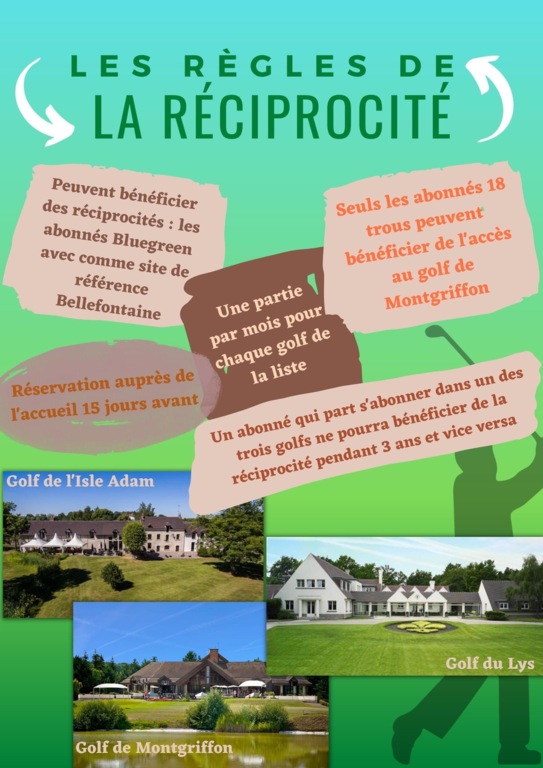 LES RÈGLES DE
LA RÉCIPROCITÉ

Peuvent bénéficier des réciprocités : les abonnés Bluegreen avec comme site de référence Bellefontaine

Seuls les abonnés 18 trous peuvent bénéficier de l'accès au golf de Montgriffon

Une partie par mois pour chaque golf de la liste

Réservation auprès de l'accueil 15 jours avant

Un abonné qui part s'abonner dans un des trois golfs ne pourra bénéficier de la réciprocité pendant 3 ans et vice versa

Golf de l'Isle Adam

Golf du Lys

Golf de Montgriffon